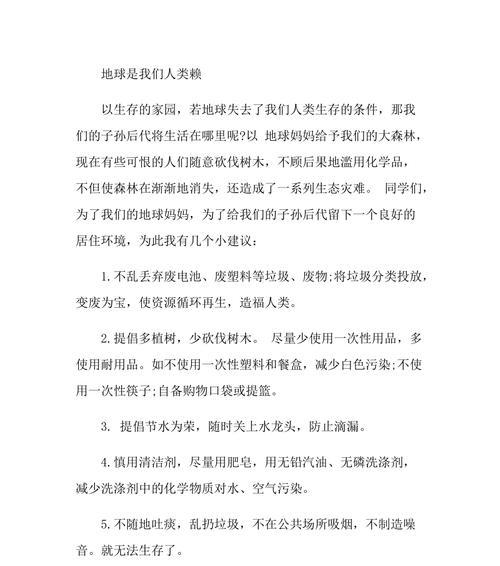 地球是我们人类赖

以生存的家园，若地球失去了我们人类生存的条件，那我们的子孙后代将生活在哪里呢?以 地球妈妈给予我们的大森林，现在有些可恨的人们随意砍伐树木，不顾后果地滥用化学品，不但使森林在渐渐地消失，还造成了一系列生态灾难。 同学们，为了我们的地球妈妈，为了给我们的子孙后代留下一个良好的居住环境，为此我有几个小建议：

1. 不乱丢弃废电池、废塑料等垃圾、废物;将垃圾分类投放，变废为宝，使资源循环再生，造福人类。

2. 提倡多植树，少砍伐树木。 尽量少使用一次性用品，多使用耐用品。如不使用一次性塑料和餐盒，减少白色污染;不使用一次性筷子;自备购物口袋或提篮。

3. 提倡节水为荣，随时关上水龙头，防止滴漏。

4. 慎用清洁剂，尽量用肥皂，用无铅汽油、无磷洗涤剂，减少洗涤剂中的化学物质对水、空气污染。

5. 不随地吐痰，乱扔垃圾，不在公共场所吸烟，不制造噪音。就无法生存了。